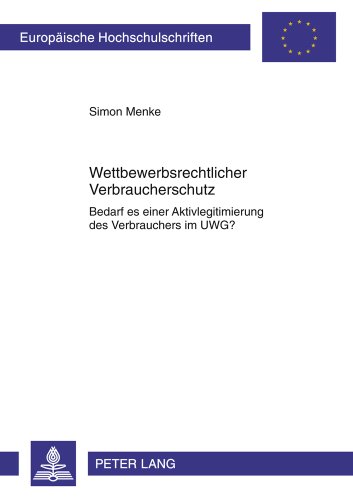 Europäische Hochschulschriften

Simon Menke

Wettbewerbsrechtlicher Verbraucherschutz

Bedarf es einer Aktivlegitimierung des Verbrauchers im UWG?

PETER LANG